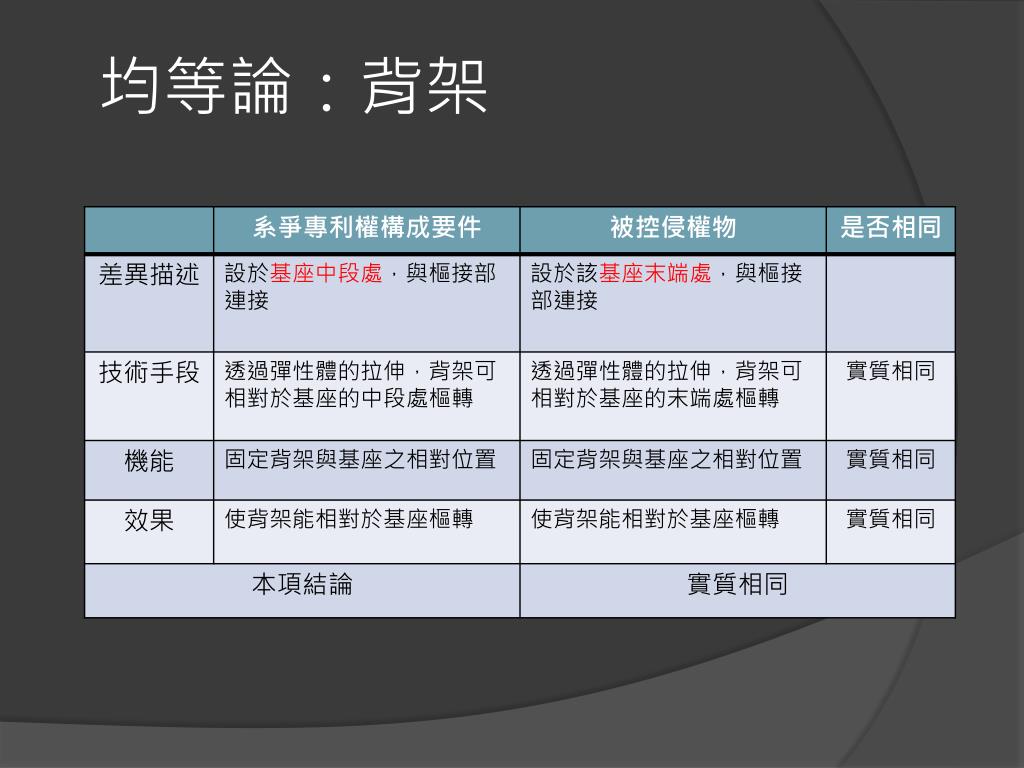 均等論：背架

| | 系爭專利權構成要件 | 被控侵權物 | 是否相同 |
|---|---|---|---|
| 差異描述 | 設於基座中段處，與樞接部連接 | 設於該基座末端處，與樞接部連接 | |
| 技術手段 | 透過彈性體的拉伸，背架可相對於基座的中段處樞轉 | 透過彈性體的拉伸，背架可相對於基座的末端處樞轉 | 實質相同 |
| 機能 | 固定背架與基座之相對位置 | 固定背架與基座之相對位置 | 實質相同 |
| 效果 | 使背架能相對於基座樞轉 | 使背架能相對於基座樞轉 | 實質相同 |
| 本項結論 | | 實質相同 | |